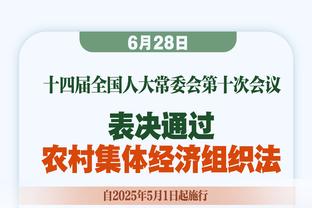 6月28日

十四届全国人大常委会第十次会议

表决通过
农村集体经济组织法

自2025年5月1日起施行